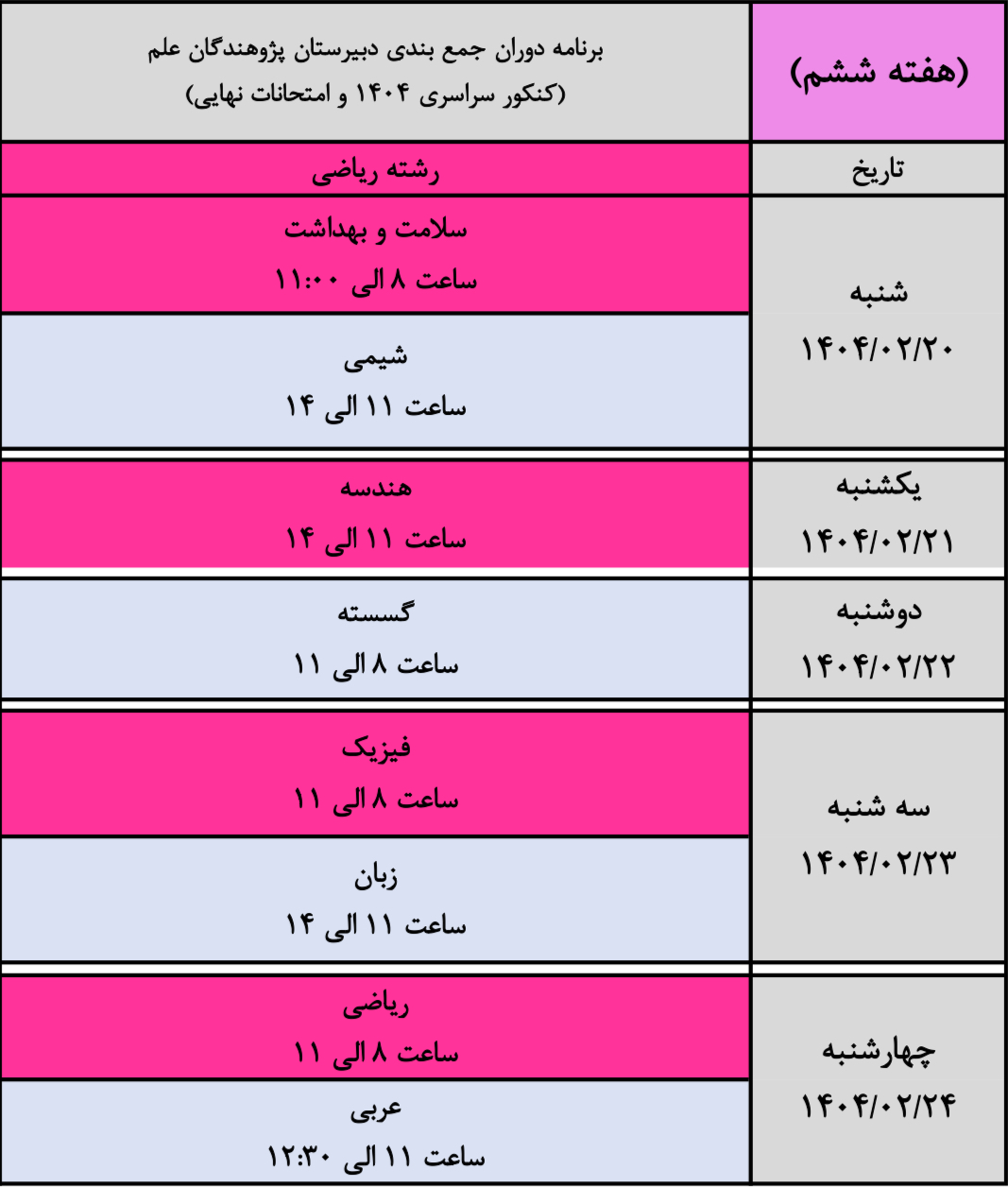 | (هفته ششم) | برنامه دوران جمع بندی دبیرستان پژوهندگان علم (کنکور سراسری ۱۴۰۴ و امتحانات نهایی) |
|---|---|
| تاریخ | رشته ریاضی |
| شنبه ۱۴۰۴/۰۲/۲۰ | سلامت و بهداشت ساعت ۸ الی ۱۱:۰۰ |
| | شیمی ساعت ۱۱ الی ۱۴ |
| یکشنبه ۱۴۰۴/۰۲/۲۱ | هندسه ساعت ۱۱ الی ۱۴ |
| دوشنبه ۱۴۰۴/۰۲/۲۲ | گسسته ساعت ۸ الی ۱۱ |
| سه شنبه ۱۴۰۴/۰۲/۲۳ | فیزیک ساعت ۸ الی ۱۱ |
| | زبان ساعت ۱۱ الی ۱۴ |
| چهارشنبه ۱۴۰۴/۰۲/۲۴ | ریاضی ساعت ۸ الی ۱۱ |
| | عربی ساعت ۱۱ الی ۱۲:۳۰ |